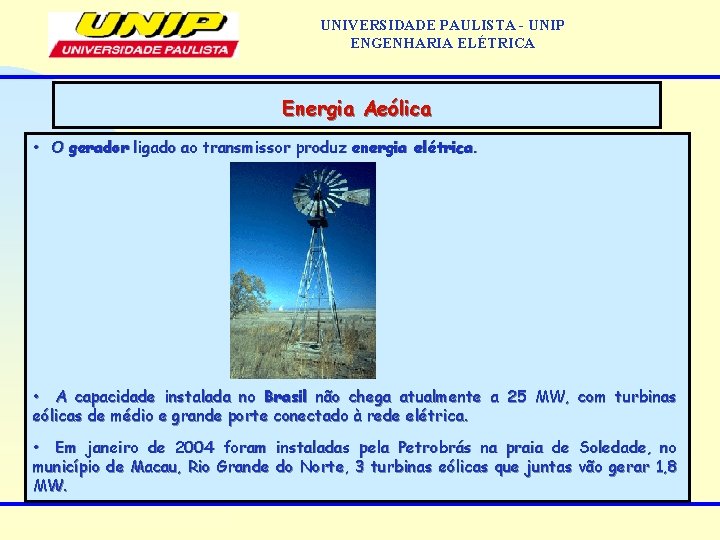 UNIP
UNIVERSIDADE PAULISTA

UNIVERSIDADE PAULISTA - UNIP
ENGENHARIA ELÉTRICA

Energia Aeólica

• O gerador ligado ao transmissor produz energia elétrica.

• A capacidade instalada no Brasil não chega atualmente a 25 MW, com turbinas eólicas de médio e grande porte conectado à rede elétrica.

• Em janeiro de 2004 foram instaladas pela Petrobrás na praia de Soledade, no município de Macau, Rio Grande do Norte, 3 turbinas eólicas que juntas vão gerar 1,8 MW.